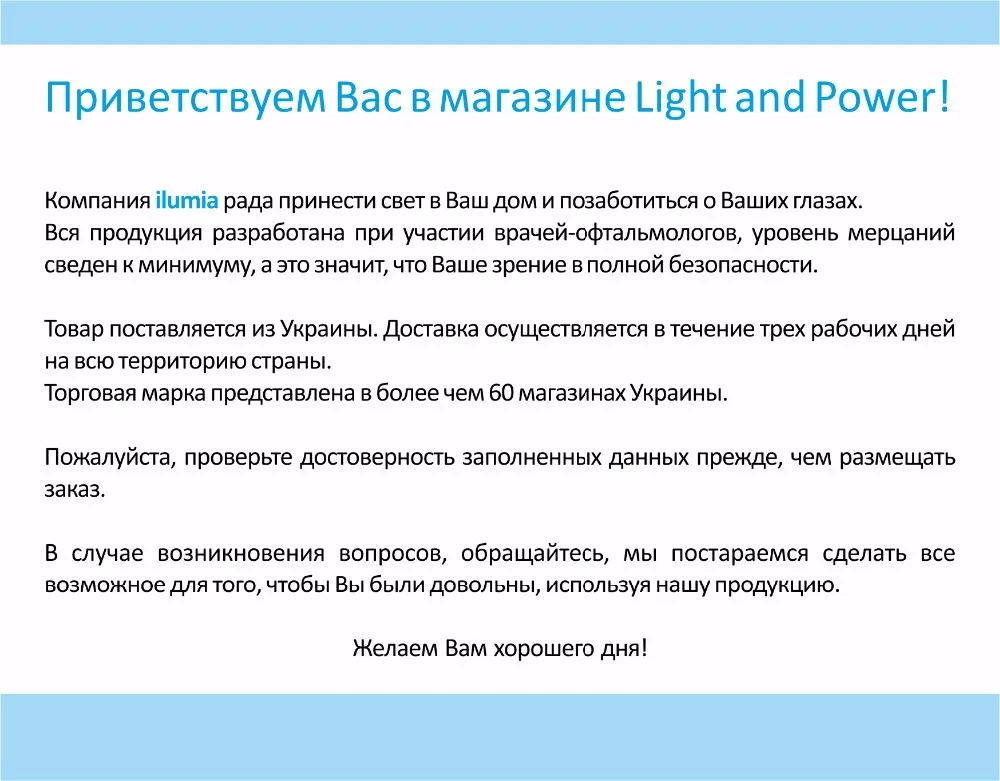 Приветствуем Вас в магазине Light and Power!

Компания ilumia рада принести свет в Ваш дом и позаботиться о Ваших глазах. Вся продукция разработана при участии врачей-офтальмологов, уровень мерцаний сведен к минимуму, а это значит, что Ваше зрение в полной безопасности.

Товар поставляется из Украины. Доставка осуществляется в течение трех рабочих дней на всю территорию страны.
Торговая марка представлена в более чем 60 магазинах Украины.

Пожалуйста, проверьте достоверность заполненных данных прежде, чем размещать заказ.

В случае возникновения вопросов, обращайтесь, мы постараемся сделать все возможное для того, чтобы Вы были довольны, используя нашу продукцию.

Желаем Вам хорошего дня!